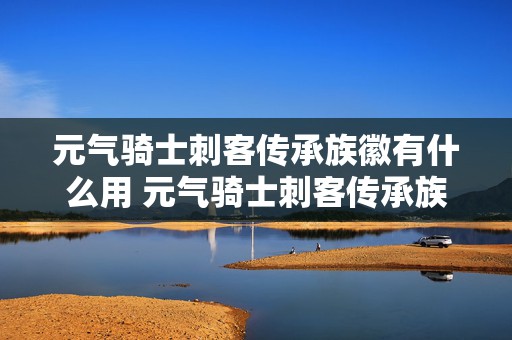 元气骑士刺客传承族徽有什么用 元气骑士刺客传承族